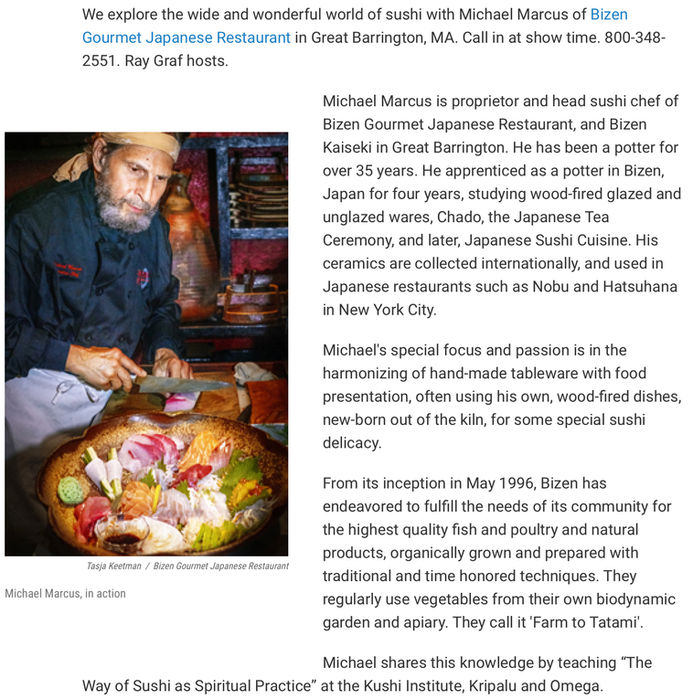 We explore the wide and wonderful world of sushi with Michael Marcus of Bizen Gourmet Japanese Restaurant in Great Barrington, MA. Call in at show time. 800-348-2551. Ray Graf hosts.

Tasja Keetman / Bizen Gourmet Japanese Restaurant

Michael Marcus, in action

Michael Marcus is proprietor and head sushi chef of Bizen Gourmet Japanese Restaurant, and Bizen Kaiseki in Great Barrington. He has been a potter for over 35 years. He apprenticed as a potter in Bizen, Japan for four years, studying wood-fired glazed and unglazed wares, Chado, the Japanese Tea Ceremony, and later, Japanese Sushi Cuisine. His ceramics are collected internationally, and used in Japanese restaurants such as Nobu and Hatsuhana in New York City.

Michael's special focus and passion is in the harmonizing of hand-made tableware with food presentation, often using his own, wood-fired dishes, new-born out of the kiln, for some special sushi delicacy.

From its inception in May 1996, Bizen has endeavored to fulfill the needs of its community for the highest quality fish and poultry and natural products, organically grown and prepared with traditional and time honored techniques. They regularly use vegetables from their own biodynamic garden and apiary. They call it 'Farm to Tatami'.

Michael shares this knowledge by teaching “The Way of Sushi as Spiritual Practice” at the Kushi Institute, Kripalu and Omega.